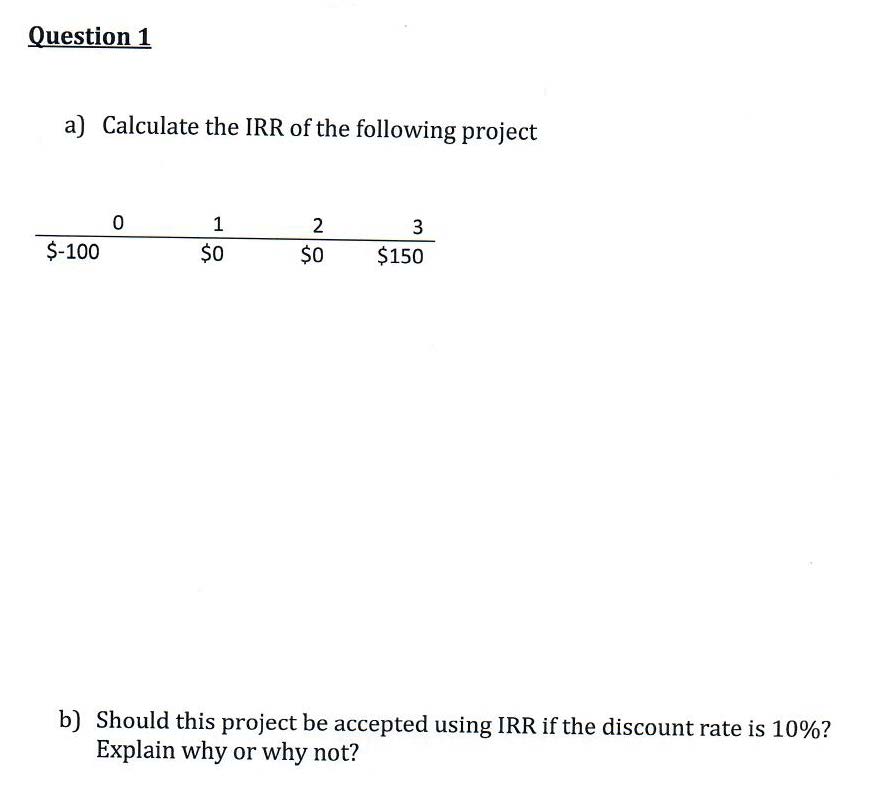 Question 1

a) Calculate the IRR of the following project

| 0 | 1 | 2 | 3 |
|---|---|---|---|
| $-100 | $0 | $0 | $150 |

b) Should this project be accepted using IRR if the discount rate is 10%? Explain why or why not?